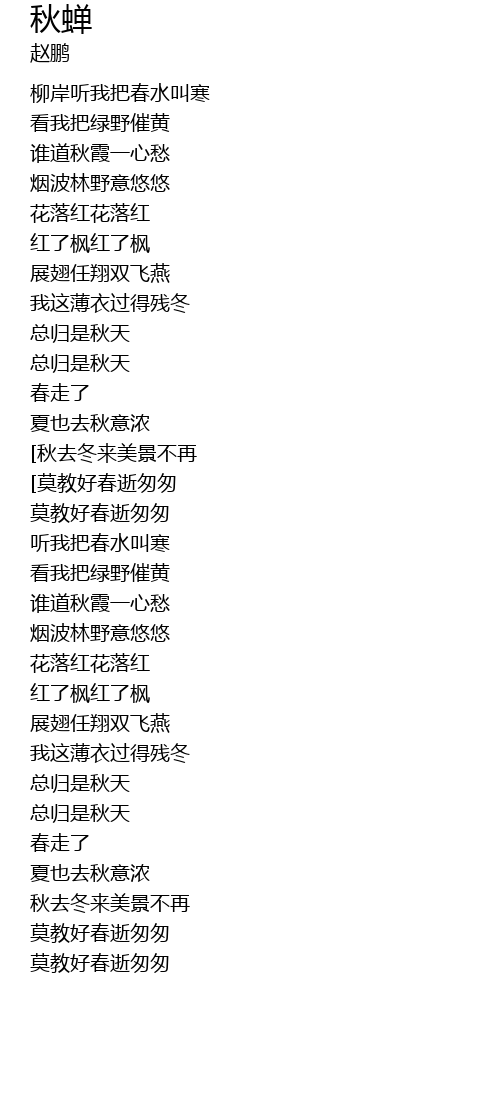 秋蝉
赵鹏

柳岸听我把春水叫寒
看我把绿野催黄
谁道秋霞一心愁
烟波林野意悠悠
花落红花落红
红了枫红了枫
展翅任翔双飞燕
我这薄衣过得残冬
总归是秋天
总归是秋天
春走了
夏也去秋意浓
[秋去冬来美景不再
[莫教好春逝匆匆
莫教好春逝匆匆
听我把春水叫寒
看我把绿野催黄
谁道秋霞一心愁
烟波林野意悠悠
花落红花落红
红了枫红了枫
展翅任翔双飞燕
我这薄衣过得残冬
总归是秋天
总归是秋天
春走了
夏也去秋意浓
秋去冬来美景不再
莫教好春逝匆匆
莫教好春逝匆匆